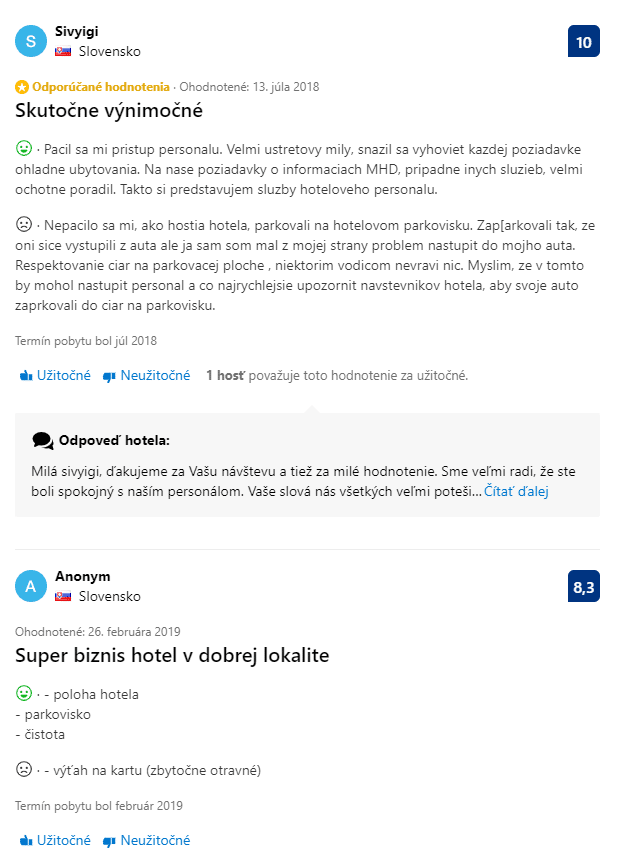 S
Sivyigi
Slovensko
10

Odporúčané hodnotenia · Ohodnotené: 13. júla 2018
Skutočne výnimočné

· Pacil sa mi pristup personalu. Velmi ustretovy mily, snazil sa vyhoviet kazdej poziadavke ohladne ubytovania. Na nase poziadavky o informaciach MHD, pripadne inych sluzieb, velmi ochotne poradil. Takto si predstavujem sluzby hoteloveho personalu.

· Nepacilo sa mi, ako hostia hotela, parkovali na hotelovom parkovisku. Zap[arkovali tak, ze oni sice vystupili z auta ale ja sam som mal z mojej strany problem nastupit do mojho auta. Respektovanie ciar na parkovacej ploche , niektorim vodicom nevravi nic. Myslim, ze v tomto by mohol nastupit personal a co najrychlejsie upozornit navstevnikov hotela, aby svoje auto zaprkovali do ciar na parkovisku.

Termín pobytu bol júl 2018

Užitočné Neužitočné 1 hosť považuje toto hodnotenie za užitočné.

Odpoveď hotela:
Milá sivyigi, ďakujeme za Vašu návštevu a tiež za milé hodnotenie. Sme veľmi radi, že ste boli spokojný s naším personálom. Vaše slová nás všetkých veľmi poteši... Čítať ďalej

A
Anonym
Slovensko
8,3

Ohodnotené: 26. februára 2019
Super biznis hotel v dobrej lokalite

· - poloha hotela
- parkovisko
- čistota

· - výťah na kartu (zbytočne otravné)

Termín pobytu bol február 2019

Užitočné Neužitočné